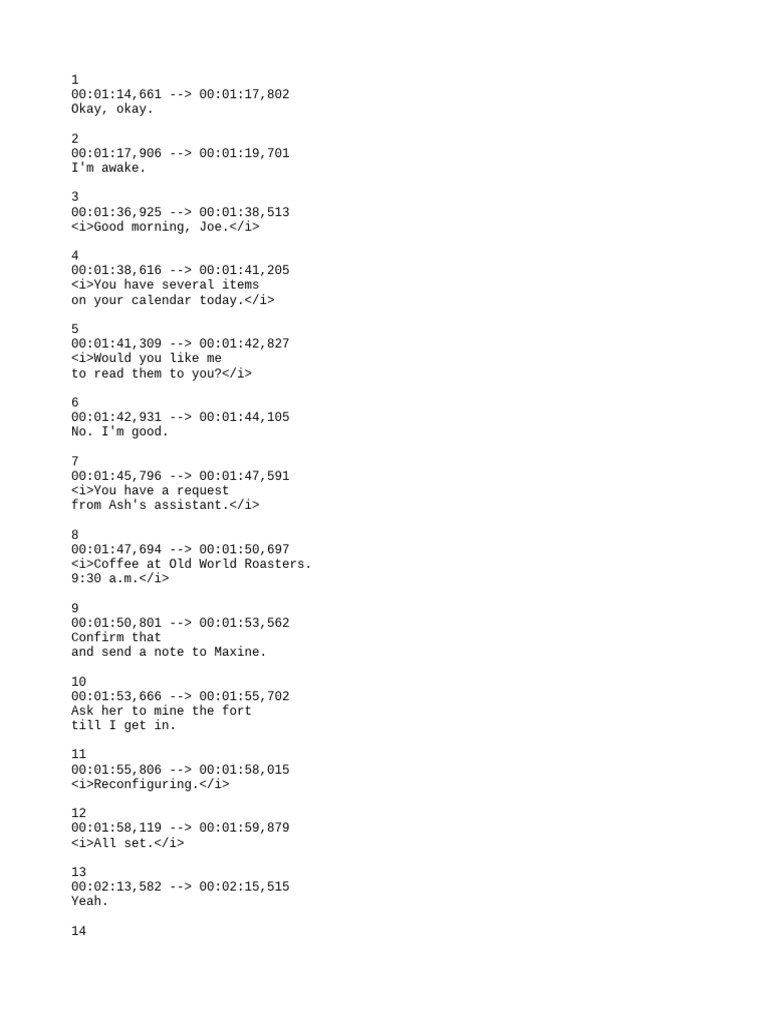 1
00:01:14,661 --> 00:01:17,802
Okay, okay.

2
00:01:17,906 --> 00:01:19,701
I'm awake.

3
00:01:36,925 --> 00:01:38,513
<i>Good morning, Joe.</i>

4
00:01:38,616 --> 00:01:41,205
<i>You have several items
on your calendar today.</i>

5
00:01:41,309 --> 00:01:42,827
<i>Would you like me
to read them to you?</i>

6
00:01:42,931 --> 00:01:44,105
No. I'm good.

7
00:01:45,796 --> 00:01:47,591
<i>You have a request
from Ash's assistant.</i>

8
00:01:47,694 --> 00:01:50,697
<i>Coffee at Old World Roasters.
9:30 a.m.</i>

9
00:01:50,801 --> 00:01:53,562
Confirm that
and send a note to Maxine.

10
00:01:53,666 --> 00:01:55,702
Ask her to mine the fort
till I get in.

11
00:01:55,806 --> 00:01:58,015
<i>Reconfiguring.</i>

12
00:01:58,119 --> 00:01:59,879
<i>All set.</i>

13
00:02:13,582 --> 00:02:15,515
Yeah.

14